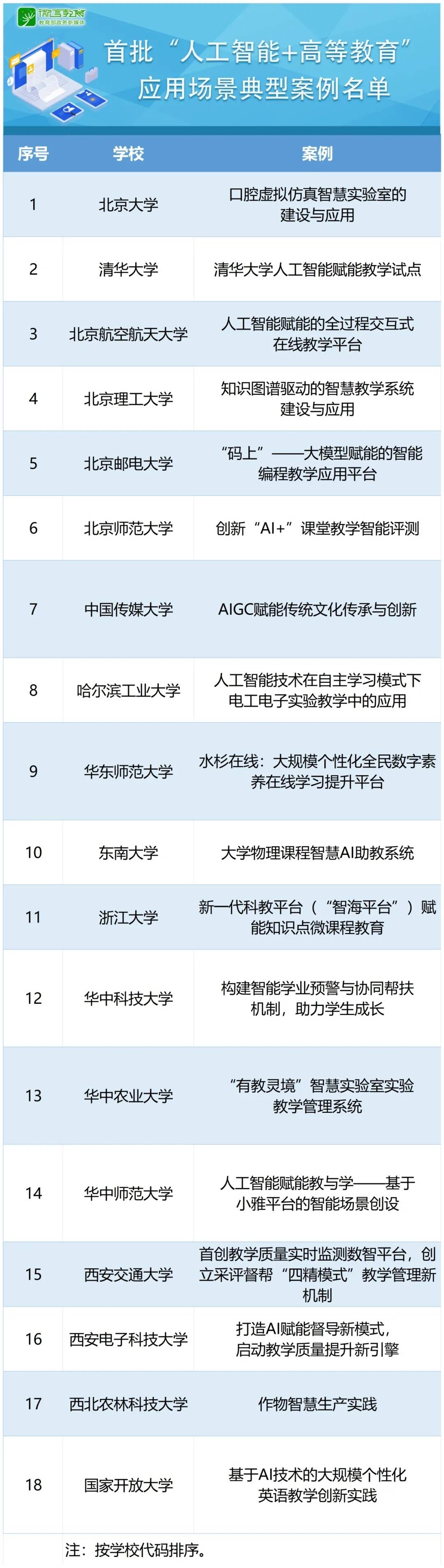 微言教育
教育部政务新媒体

首批“人工智能+高等教育”应用场景典型案例名单

| 序号 | 学校 | 案例 |
|---|---|---|
| 1 | 北京大学 | 口腔虚拟仿真智慧实验室的建设与应用 |
| 2 | 清华大学 | 清华大学人工智能赋能教学试点 |
| 3 | 北京航空航天大学 | 人工智能赋能的全过程交互式在线教学平台 |
| 4 | 北京理工大学 | 知识图谱驱动的智慧教学系统建设与应用 |
| 5 | 北京邮电大学 | “码上”——大模型赋能的智能编程教学应用平台 |
| 6 | 北京师范大学 | 创新“AI+”课堂教学智能评测 |
| 7 | 中国传媒大学 | AIGC赋能传统文化传承与创新 |
| 8 | 哈尔滨工业大学 | 人工智能技术在自主学习模式下电工电子实验教学中的应用 |
| 9 | 华东师范大学 | 水杉在线：大规模个性化全民数字素养在线学习提升平台 |
| 10 | 东南大学 | 大学物理课程智慧AI助教系统 |
| 11 | 浙江大学 | 新一代科教平台（“智海平台”）赋能知识点微课程教育 |
| 12 | 华中科技大学 | 构建智能学业预警与协同帮扶机制，助力学生成长 |
| 13 | 华中农业大学 | “有教灵境”智慧实验室实验教学管理系统 |
| 14 | 华中师范大学 | 人工智能赋能教与学——基于小雅平台的智能场景创设 |
| 15 | 西安交通大学 | 首创教学质量实时监测数智平台，创立采评督帮“四精模式”教学管理新机制 |
| 16 | 西安电子科技大学 | 打造AI赋能督导新模式，启动教学质量提升新引擎 |
| 17 | 西北农林科技大学 | 作物智慧生产实践 |
| 18 | 国家开放大学 | 基于AI技术的大规模个性化英语教学创新实践 |

注：按学校代码排序。